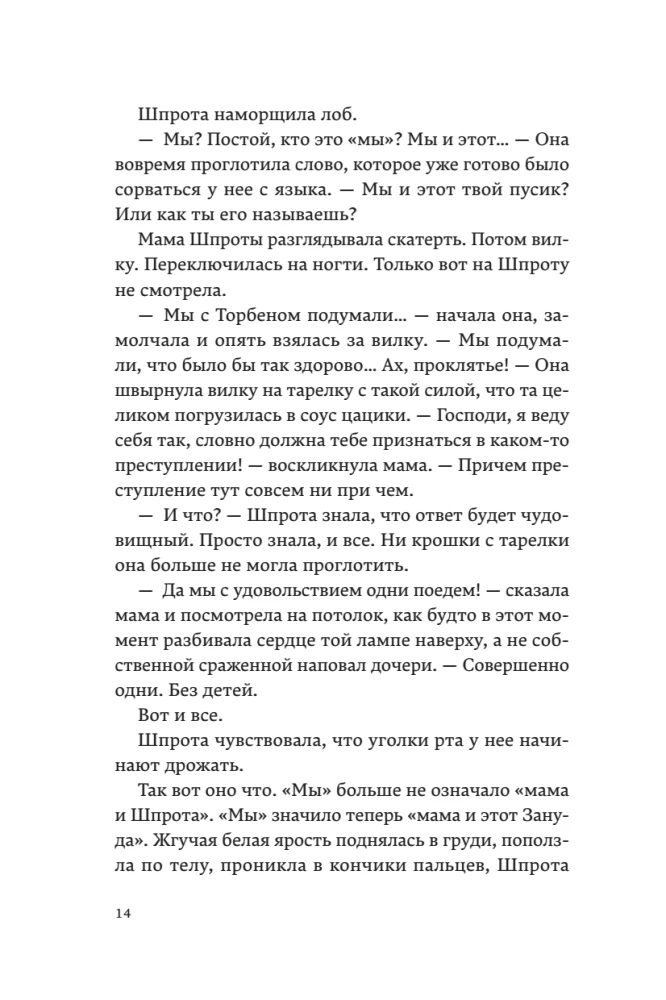 Шпрота наморщила лоб.

— Мы? Постой, кто это «мы»? Мы и этот... — Она вовремя проглотила слово, которое уже готово было сорваться у нее с языка. — Мы и этот твой пусик? Или как ты его называешь?

Мама Шпроты разглядывала скатерть. Потом вилку. Переключилась на ногти. Только вот на Шпроту не смотрела.

— Мы с Торбеном подумали... — начала она, замолчала и опять взялась за вилку. — Мы подумали, что было бы так здорово... Ах, проклятье! — Она швырнула вилку на тарелку с такой силой, что та целиком погрузилась в соус цацики. — Господи, я веду себя так, словно должна тебе признаться в каком-то преступлении! — воскликнула мама. — Причем преступление тут совсем ни при чем.

— И что? — Шпрота знала, что ответ будет чудовищный. Просто знала, и все. Ни крошки с тарелки она больше не могла проглотить.

— Да мы с удовольствием одни поедем! — сказала мама и посмотрела на потолок, как будто в этот момент разбивала сердце той лампе наверху, а не собственной сраженной наповал дочери. — Совершенно одни. Без детей.

Вот и все.

Шпрота чувствовала, что уголки рта у нее начинают дрожать.

Так вот оно что. «Мы» больше не означало «мама и Шпрота». «Мы» значило теперь «мама и этот Зануда». Жгучая белая ярость поднялась в груди, поползла по телу, проникла в кончики пальцев, Шпрота

14